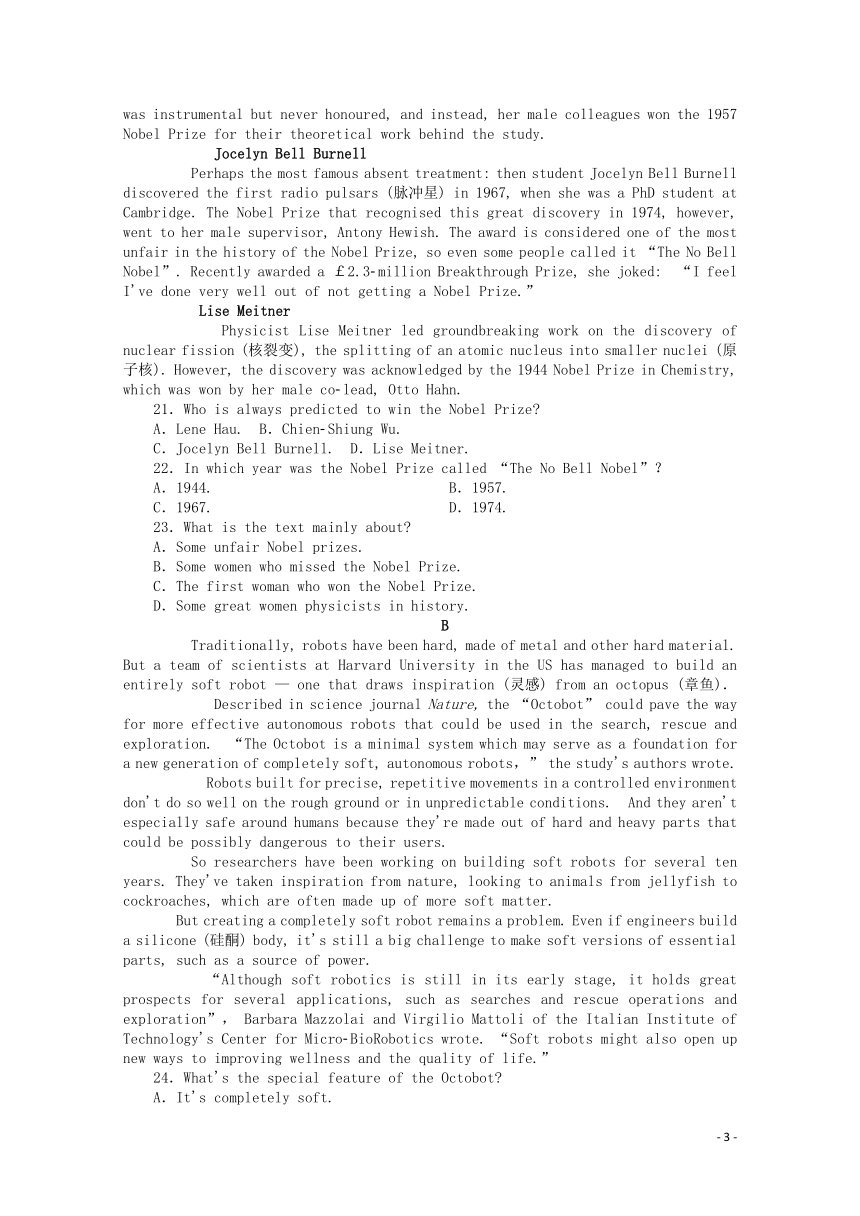 was instrumental but never honoured, and instead, her male colleagues won the 1957 Nobel Prize for their theoretical work behind the study.

Jocelyn Bell Burnell

Perhaps the most famous absent treatment: then student Jocelyn Bell Burnell discovered the first radio pulsars (脉冲星) in 1967, when she was a PhD student at Cambridge. The Nobel Prize that recognised this great discovery in 1974, however, went to her male supervisor, Antony Hewish. The award is considered one of the most unfair in the history of the Nobel Prize, so even some people called it “The No Bell Nobel”. Recently awarded a £2.3-million Breakthrough Prize, she joked: “I feel I've done very well out of not getting a Nobel Prize.”

Lise Meitner

Physicist Lise Meitner led groundbreaking work on the discovery of nuclear fission (核裂变), the splitting of an atomic nucleus into smaller nuclei (原子核). However, the discovery was acknowledged by the 1944 Nobel Prize in Chemistry, which was won by her male co-lead, Otto Hahn.

21. Who is always predicted to win the Nobel Prize?
A. Lene Hau. B. Chien-Shiung Wu.
C. Jocelyn Bell Burnell. D. Lise Meitner.
22. In which year was the Nobel Prize called “The No Bell Nobel”?
A. 1944. B. 1957.
C. 1967. D. 1974.
23. What is the text mainly about?
A. Some unfair Nobel prizes.
B. Some women who missed the Nobel Prize.
C. The first woman who won the Nobel Prize.
D. Some great women physicists in history.

B

Traditionally, robots have been hard, made of metal and other hard material. But a team of scientists at Harvard University in the US has managed to build an entirely soft robot — one that draws inspiration (灵感) from an octopus (章鱼).

Described in science journal Nature, the “Octobot” could pave the way for more effective autonomous robots that could be used in the search, rescue and exploration. “The Octobot is a minimal system which may serve as a foundation for a new generation of completely soft, autonomous robots,” the study's authors wrote.

Robots built for precise, repetitive movements in a controlled environment don't do so well on the rough ground or in unpredictable conditions. And they aren't especially safe around humans because they're made out of hard and heavy parts that could be possibly dangerous to their users.

So researchers have been working on building soft robots for several ten years. They've taken inspiration from nature, looking to animals from jellyfish to cockroaches, which are often made up of more soft matter.

But creating a completely soft robot remains a problem. Even if engineers build a silicone (硅酮) body, it's still a big challenge to make soft versions of essential parts, such as a source of power.

“Although soft robotics is still in its early stage, it holds great prospects for several applications, such as searches and rescue operations and exploration”, Barbara Mazzolai and Virgilio Mattoli of the Italian Institute of Technology's Center for Micro-BioRobotics wrote. “Soft robots might also open up new ways to improving wellness and the quality of life.”

24. What's the special feature of the Octobot?
A. It's completely soft.

- 3 -